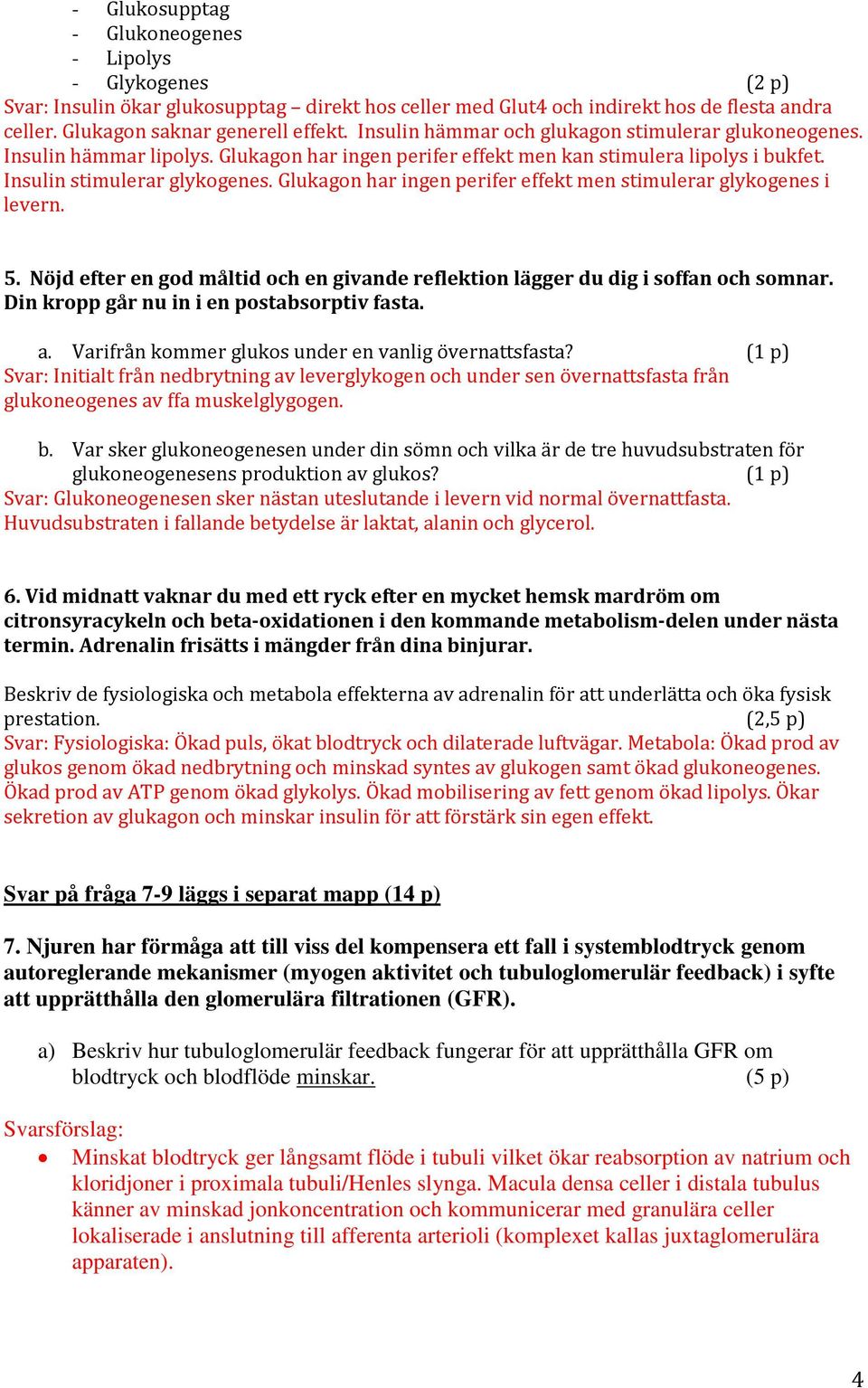 - Glukosupptag
- Glukoneogenes
- Lipolys
- Glykogenes (2 p)

Svar: Insulin ökar glukosupptag – direkt hos celler med Glut4 och indirekt hos de flesta andra celler. Glukagon saknar generell effekt. Insulin hämmar och glukagon stimulerar glukoneogenes. Insulin hämmar lipolys. Glukagon har ingen perifer effekt men kan stimulera lipolys i bukfet. Insulin stimulerar glykogenes. Glukagon har ingen perifer effekt men stimulerar glykogenes i levern.

5. Nöjd efter en god måltid och en givande reflektion lägger du dig i soffan och somnar. Din kropp går nu in i en postabsorptiv fasta.

a. Varifrån kommer glukos under en vanlig övernattsfasta? (1 p)
Svar: Initialt från nedbrytning av leverglykogen och under sen övernattsfasta från glukoneogenes av ffa muskelglygogen.

b. Var sker glukoneogenesen under din sömn och vilka är de tre huvudsubstraten för glukoneogenesens produktion av glukos? (1 p)
Svar: Glukoneogenesen sker nästan uteslutande i levern vid normal övernattfasta. Huvudsubstraten i fallande betydelse är laktat, alanin och glycerol.

6. Vid midnatt vaknar du med ett ryck efter en mycket hemsk mardröm om citronsyracykeln och beta-oxidationen i den kommande metabolism-delen under nästa termin. Adrenalin frisätts i mängder från dina binjurar.

Beskriv de fysiologiska och metabola effekterna av adrenalin för att underlätta och öka fysisk prestation. (2,5 p)
Svar: Fysiologiska: Ökad puls, ökat blodtryck och dilaterade luftvägar. Metabola: Ökad prod av glukos genom ökad nedbrytning och minskad syntes av glukogen samt ökad glukoneogenes. Ökad prod av ATP genom ökad glykolys. Ökad mobilisering av fett genom ökad lipolys. Ökar sekretion av glukagon och minskar insulin för att förstärk sin egen effekt.

Svar på fråga 7-9 läggs i separat mapp (14 p)

7. Njuren har förmåga att till viss del kompensera ett fall i systemblodtryck genom autoreglerande mekanismer (myogen aktivitet och tubuloglomerulär feedback) i syfte att upprätthålla den glomerulära filtrationen (GFR).

a) Beskriv hur tubuloglomerulär feedback fungerar för att upprätthålla GFR om blodtryck och blodflöde minskar. (5 p)

Svarsförslag:
• Minskat blodtryck ger långsamt flöde i tubuli vilket ökar reabsorption av natrium och kloridjoner i proximala tubuli/Henles slynga. Macula densa celler i distala tubulus känner av minskad jonkoncentration och kommunicerar med granulära celler lokaliserade i anslutning till afferenta arterioli (komplexet kallas juxtaglomerulära apparaten).

4